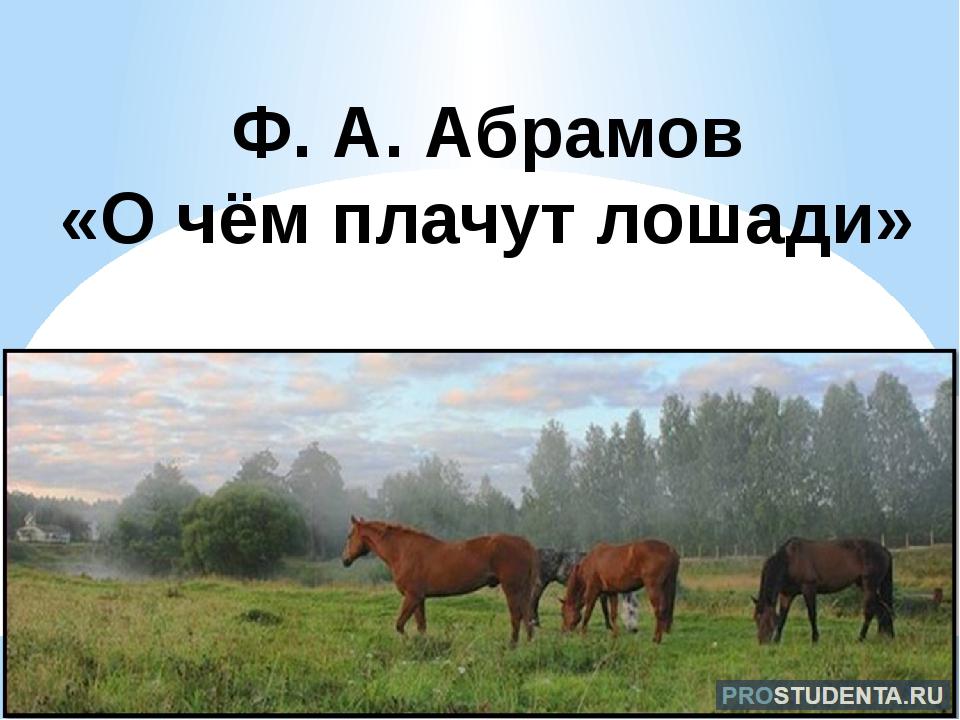 Ф. А. Абрамов
«О чём плачут лошади»

PROSTUDENTA.RU